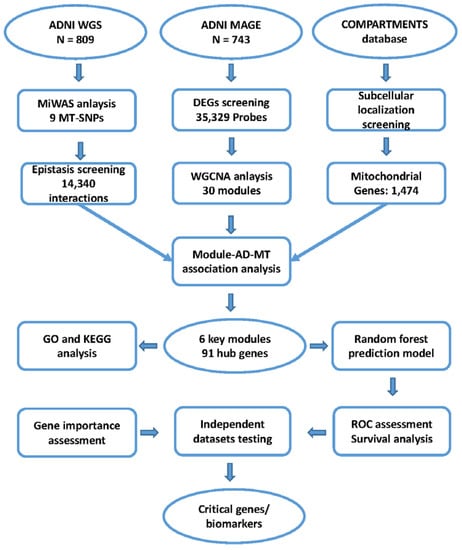 ADNI WGS
N = 809

ADNI MAGE
N = 743

COMPARTMENTS
database

MiWAS anlaysis
9 MT-SNPs

DEGs screening
35,329 Probes

Subcellular
localization
screening

Epistasis screening
14,340
interactions

WGCNA anlaysis
30 modules

Mitochondrial
Genes: 1,474

Module-AD-MT
association analysis

GO and KEGG
analysis

6 key modules
91 hub genes

Random forest
prediction model

Gene importance
assessment

Independent
datasets testing

ROC assessment
Survival analysis

Critical genes/
biomarkers